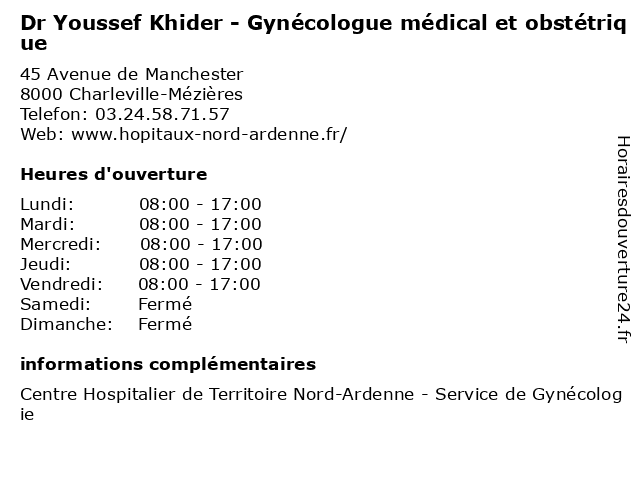 Dr Youssef Khider - Gynécologue médical et obstétrique

45 Avenue de Manchester
8000 Charleville-Mézières
Telefon: 03.24.58.71.57
Web: www.hopitaux-nord-ardenne.fr/

Heures d'ouverture

| | |
|---|---|
| Lundi: | 08:00 - 17:00 |
| Mardi: | 08:00 - 17:00 |
| Mercredi: | 08:00 - 17:00 |
| Jeudi: | 08:00 - 17:00 |
| Vendredi: | 08:00 - 17:00 |
| Samedi: | Fermé |
| Dimanche: | Fermé |

informations complémentaires

Centre Hospitalier de Territoire Nord-Ardenne - Service de Gynécologie

Horairesdouverture24.fr